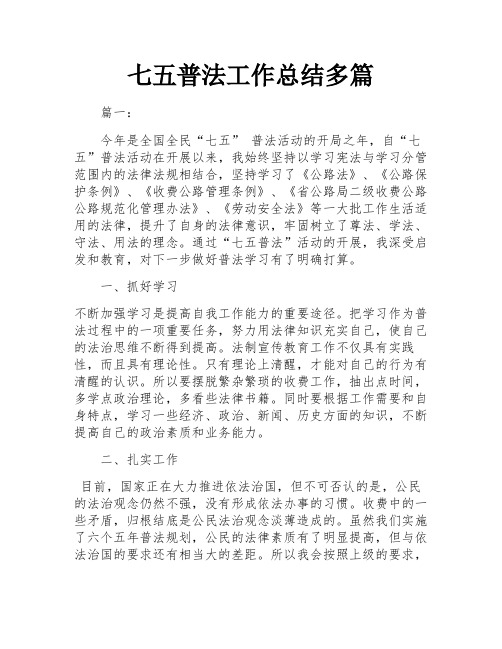 七五普法工作总结多篇

篇一：

今年是全国全民“七五” 普法活动的开局之年，自“七五”普法活动在开展以来，我始终坚持以学习宪法与学习分管范围内的法律法规相结合，坚持学习了《公路法》、《公路保护条例》、《收费公路管理条例》、《省公路局二级收费公路公路规范化管理办法》、《劳动安全法》等一大批工作生活适用的法律，提升了自身的法律意识，牢固树立了尊法、学法、守法、用法的理念。通过“七五普法”活动的开展，我深受启发和教育，对下一步做好普法学习有了明确打算。

一、抓好学习

不断加强学习是提高自我工作能力的重要途径。把学习作为普法过程中的一项重要任务，努力用法律知识充实自己，使自己的法治思维不断得到提高。法制宣传教育工作不仅具有实践性，而且具有理论性。只有理论上清醒，才能对自己的行为有清醒的认识。所以要摆脱繁杂繁琐的收费工作，抽出点时间，多学点政治理论，多看些法律书籍。同时要根据工作需要和自身特点，学习一些经济、政治、新闻、历史方面的知识，不断提高自己的政治素质和业务能力。

二、扎实工作

目前，国家正在大力推进依法治国，但不可否认的是，公民的法治观念仍然不强，没有形成依法办事的习惯。收费中的一些矛盾，归根结底是公民法治观念淡薄造成的。虽然我们实施了六个五年普法规划，公民的法律素质有了明显提高，但与依法治国的要求还有相当大的差距。所以我会按照上级的要求，